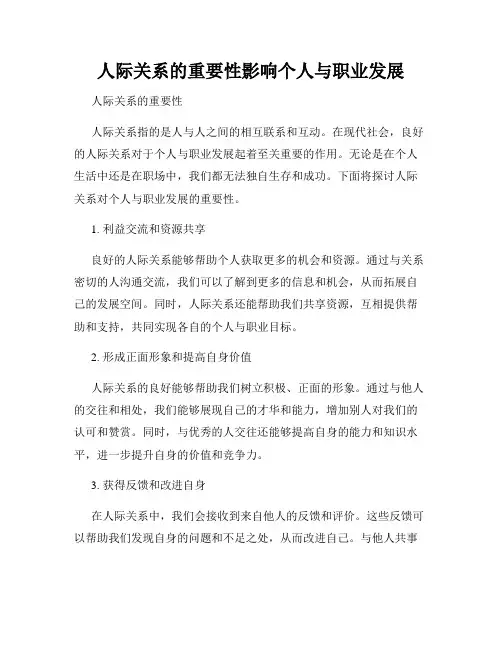 人际关系的重要性影响个人与职业发展

人际关系的重要性

人际关系指的是人与人之间的相互联系和互动。在现代社会，良好的人际关系对于个人与职业发展起着至关重要的作用。无论是在个人生活中还是在职场中，我们都无法独自生存和成功。下面将探讨人际关系对个人与职业发展的重要性。

1. 利益交流和资源共享

良好的人际关系能够帮助个人获取更多的机会和资源。通过与关系密切的人沟通交流，我们可以了解到更多的信息和机会，从而拓展自己的发展空间。同时，人际关系还能帮助我们共享资源，互相提供帮助和支持，共同实现各自的个人与职业目标。

2. 形成正面形象和提高自身价值

人际关系的良好能够帮助我们树立积极、正面的形象。通过与他人的交往和相处，我们能够展现自己的才华和能力，增加别人对我们的认可和赞赏。同时，与优秀的人交往还能够提高自身的能力和知识水平，进一步提升自身的价值和竞争力。

3. 获得反馈和改进自身

在人际关系中，我们会接收到来自他人的反馈和评价。这些反馈可以帮助我们发现自身的问题和不足之处，从而改进自己。与他人共事